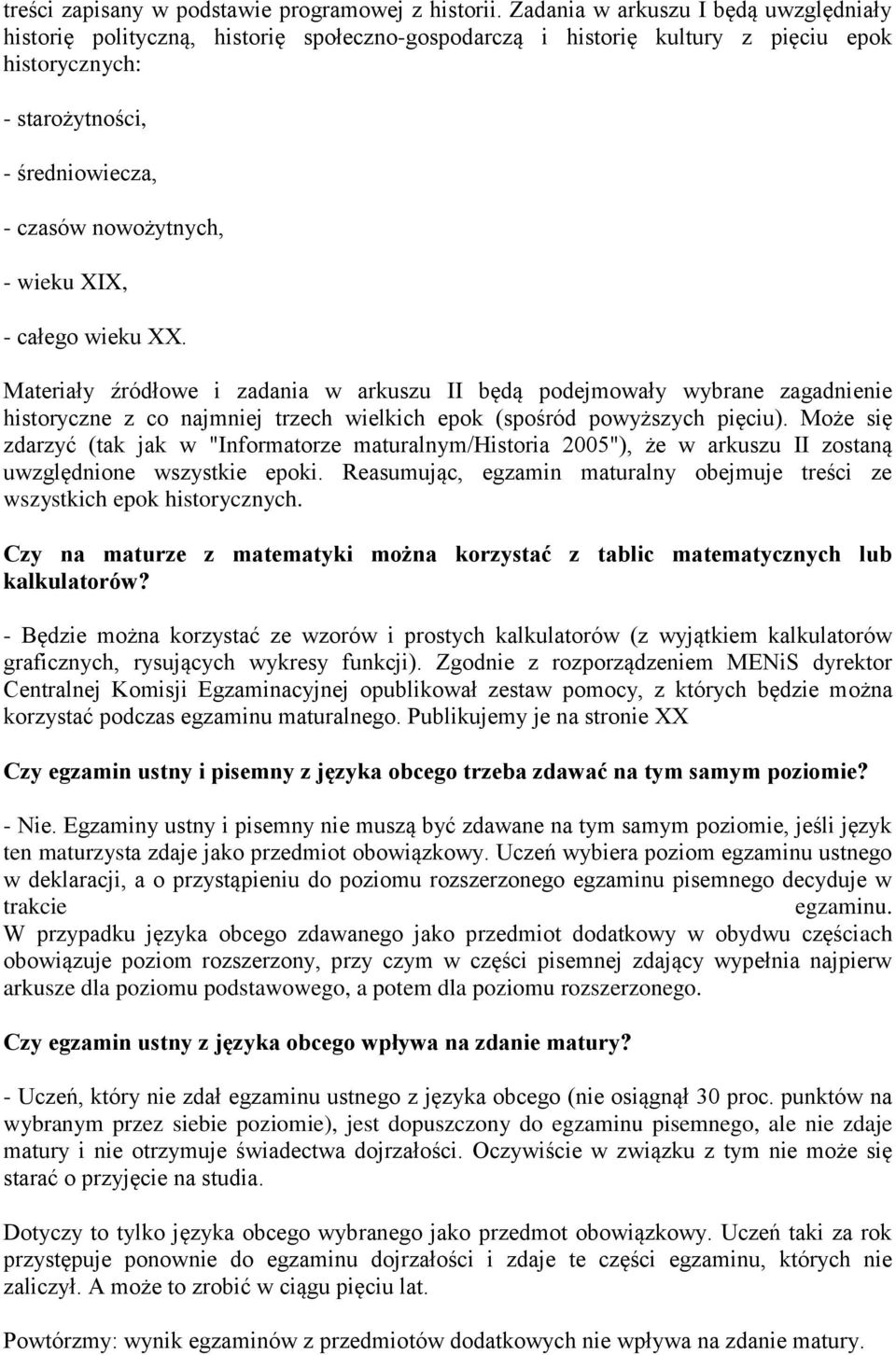 treści zapisany w podstawie programowej z historii. Zadania w arkuszu I będą uwzględniały historię polityczną, historię społeczno-gospodarczą i historię kultury z pięciu epok historycznych:

- starożytności,

- średniowiecza,

- czasów nowożytnych,

- wieku XIX,

- całego wieku XX.

Materiały źródłowe i zadania w arkuszu II będą podejmowały wybrane zagadnienie historyczne z co najmniej trzech wielkich epok (spośród powyższych pięciu). Może się zdarzyć (tak jak w "Informatorze maturalnym/Historia 2005"), że w arkuszu II zostaną uwzględnione wszystkie epoki. Reasumując, egzamin maturalny obejmuje treści ze wszystkich epok historycznych.

Czy na maturze z matematyki można korzystać z tablic matematycznych lub kalkulatorów?

- Będzie można korzystać ze wzorów i prostych kalkulatorów (z wyjątkiem kalkulatorów graficznych, rysujących wykresy funkcji). Zgodnie z rozporządzeniem MENiS dyrektor Centralnej Komisji Egzaminacyjnej opublikował zestaw pomocy, z których będzie można korzystać podczas egzaminu maturalnego. Publikujemy je na stronie XX

Czy egzamin ustny i pisemny z języka obcego trzeba zdawać na tym samym poziomie?

- Nie. Egzaminy ustny i pisemny nie muszą być zdawane na tym samym poziomie, jeśli język ten maturzysta zdaje jako przedmiot obowiązkowy. Uczeń wybiera poziom egzaminu ustnego w deklaracji, a o przystąpieniu do poziomu rozszerzonego egzaminu pisemnego decyduje w trakcie egzaminu. W przypadku języka obcego zdawanego jako przedmiot dodatkowy w obydwu częściach obowiązuje poziom rozszerzony, przy czym w części pisemnej zdający wypełnia najpierw arkusze dla poziomu podstawowego, a potem dla poziomu rozszerzonego.

Czy egzamin ustny z języka obcego wpływa na zdanie matury?

- Uczeń, który nie zdał egzaminu ustnego z języka obcego (nie osiągnął 30 proc. punktów na wybranym przez siebie poziomie), jest dopuszczony do egzaminu pisemnego, ale nie zdaje matury i nie otrzymuje świadectwa dojrzałości. Oczywiście w związku z tym nie może się starać o przyjęcie na studia.

Dotyczy to tylko języka obcego wybranego jako przedmot obowiązkowy. Uczeń taki za rok przystępuje ponownie do egzaminu dojrzałości i zdaje te części egzaminu, których nie zaliczył. A może to zrobić w ciągu pięciu lat.

Powtórzmy: wynik egzaminów z przedmiotów dodatkowych nie wpływa na zdanie matury.